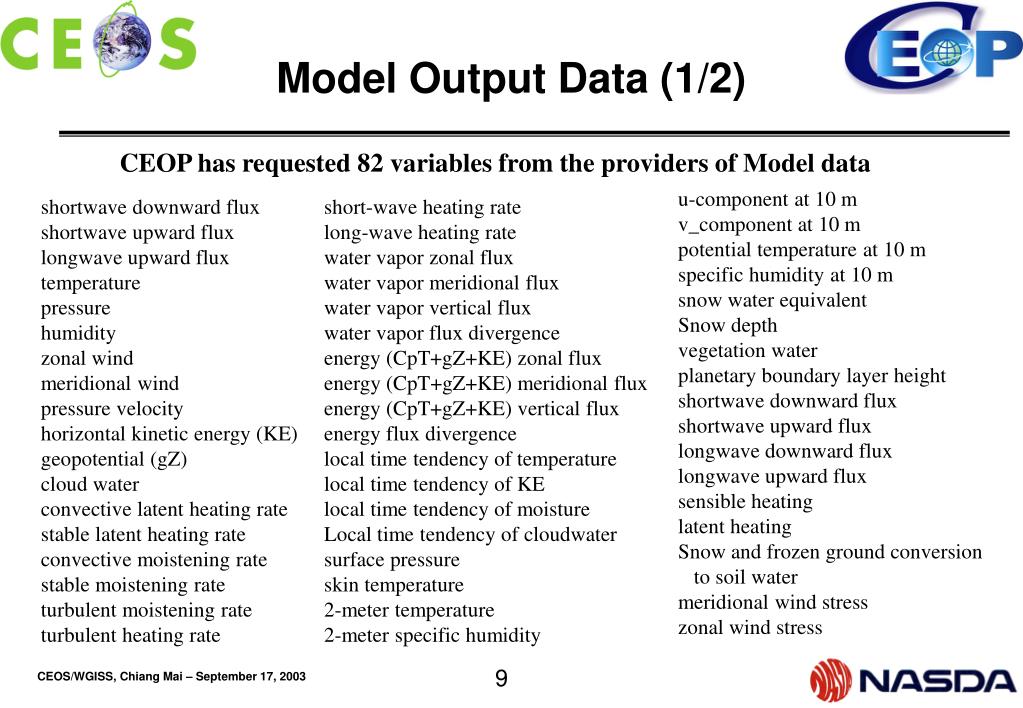 CEOS

CEOP

Model Output Data (1/2)

CEOP has requested 82 variables from the providers of Model data

shortwave downward flux
shortwave upward flux
longwave upward flux
temperature
pressure
humidity
zonal wind
meridional wind
pressure velocity
horizontal kinetic energy (KE)
geopotential (gZ)
cloud water
convective latent heating rate
stable latent heating rate
convective moistening rate
stable moistening rate
turbulent moistening rate
turbulent heating rate

short-wave heating rate
long-wave heating rate
water vapor zonal flux
water vapor meridional flux
water vapor vertical flux
water vapor flux divergence
energy (CpT+gZ+KE) zonal flux
energy (CpT+gZ+KE) meridional flux
energy (CpT+gZ+KE) vertical flux
energy flux divergence
local time tendency of temperature
local time tendency of KE
local time tendency of moisture
Local time tendency of cloudwater
surface pressure
skin temperature
2-meter temperature
2-meter specific humidity

u-component at 10 m
v_component at 10 m
potential temperature at 10 m
specific humidity at 10 m
snow water equivalent
Snow depth
vegetation water
planetary boundary layer height
shortwave downward flux
shortwave upward flux
longwave downward flux
longwave upward flux
sensible heating
latent heating
Snow and frozen ground conversion to soil water
meridional wind stress
zonal wind stress

CEOS/WGISS, Chiang Mai – September 17, 2003

9

NASDA